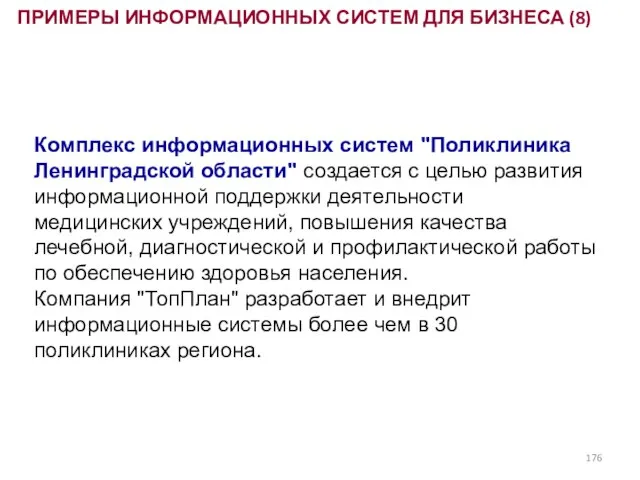 ПРИМЕРЫ ИНФОРМАЦИОННЫХ СИСТЕМ ДЛЯ БИЗНЕСА (8)

Комплекс информационных систем "Поликлиника Ленинградской области" создается с целью развития информационной поддержки деятельности медицинских учреждений, повышения качества лечебной, диагностической и профилактической работы по обеспечению здоровья населения.
Компания "ТопПлан" разработает и внедрит информационные системы более чем в 30 поликлиниках региона.

176